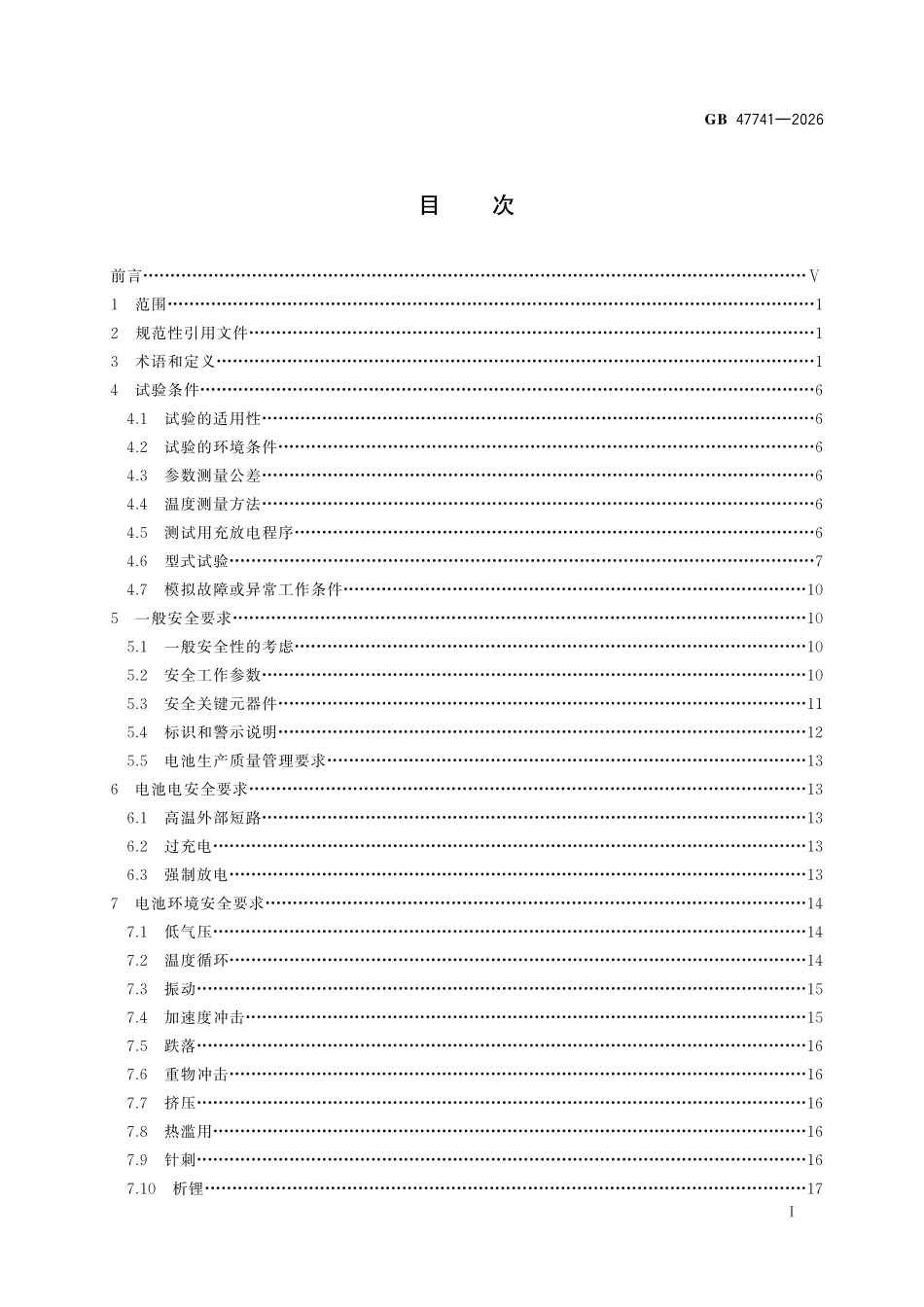 GB 47741—2026

目 次

前言 V
1 范围 1
2 规范性引用文件 1
3 术语和定义 1
4 试验条件 6
4.1 试验的适用性 6
4.2 试验的环境条件 6
4.3 参数测量公差 6
4.4 温度测量方法 6
4.5 测试用充放电程序 6
4.6 型式试验 7
4.7 模拟故障或异常工作条件 10
5 一般安全要求 10
5.1 一般安全性的考虑 10
5.2 安全工作参数 10
5.3 安全关键元器件 11
5.4 标识和警示说明 12
5.5 电池生产质量管理要求 13
6 电池电安全要求 13
6.1 高温外部短路 13
6.2 过充电 13
6.3 强制放电 13
7 电池环境安全要求 14
7.1 低气压 14
7.2 温度循环 14
7.3 振动 15
7.4 加速度冲击 15
7.5 跌落 16
7.6 重物冲击 16
7.7 挤压 16
7.8 热滥用 16
7.9 针刺 16
7.10 析锂 17

I